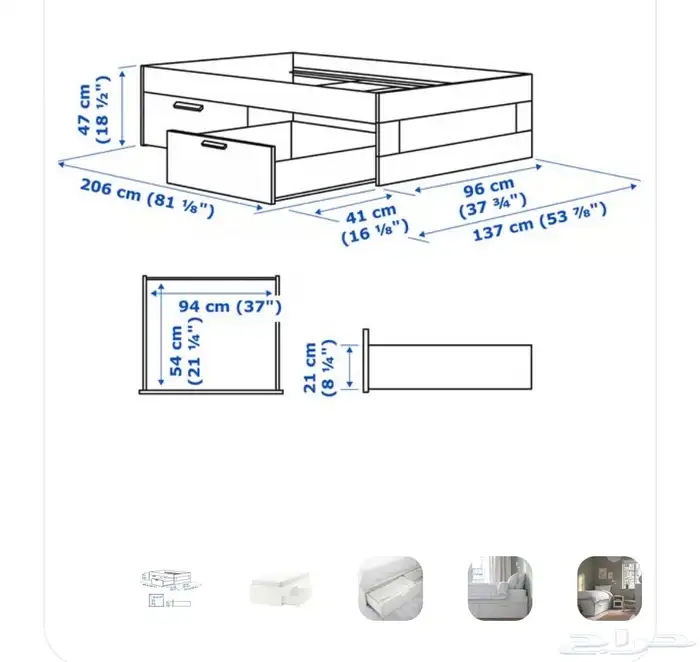 47 cm
(18 ½")

206 cm (81 ⅛")

41 cm
(16 ⅛")

96 cm
(37 ¾")

137 cm (53 ⅞")

94 cm (37")

54 cm
(21 ¼")

21 cm
(8 ¼")

حراج